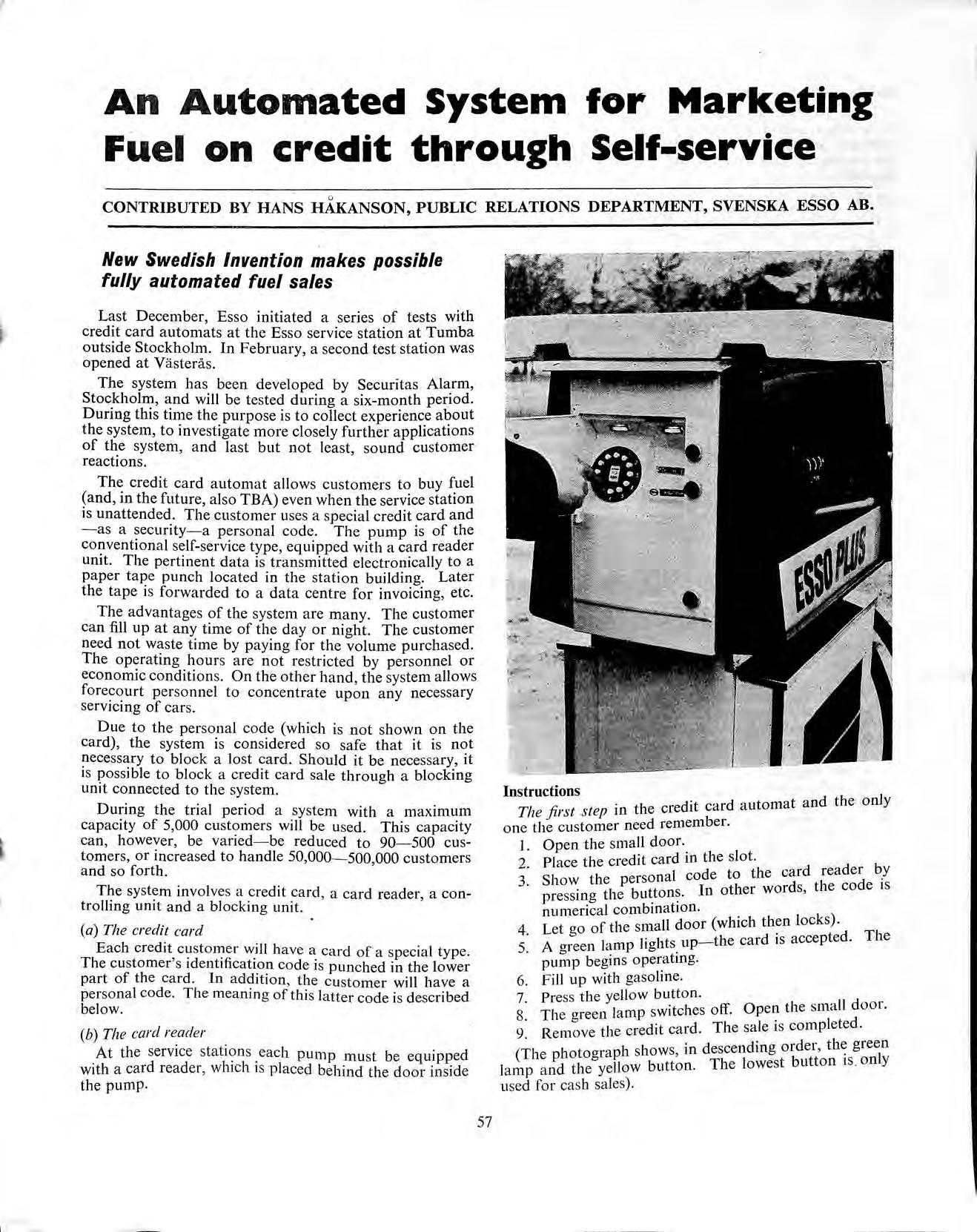 An Automated System for Marketing Fuel on credit through Self-service

CONTRIBUTED BY HANS HÅKANSON, PUBLIC RELATIONS DEPARTMENT, SVENSKA ESSO AB.

New Swedish Invention makes possible fully automated fuel sales

Last December, Esso initiated a series of tests with credit card automats at the Esso service station at Tumba outside Stockholm. In February, a second test station was opened at Västerås.

The system has been developed by Securitas Alarm, Stockholm, and will be tested during a six-month period. During this time the purpose is to collect experience about the system, to investigate more closely further applications of the system, and last but not least, sound customer reactions.

The credit card automat allows customers to buy fuel (and, in the future, also TBA) even when the service station is unattended. The customer uses a special credit card and —as a security—a personal code. The pump is of the conventional self-service type, equipped with a card reader unit. The pertinent data is transmitted electronically to a paper tape punch located in the station building. Later the tape is forwarded to a data centre for invoicing, etc.

The advantages of the system are many. The customer can fill up at any time of the day or night. The customer need not waste time by paying for the volume purchased. The operating hours are not restricted by personnel or economic conditions. On the other hand, the system allows forecourt personnel to concentrate upon any necessary servicing of cars.

Due to the personal code (which is not shown on the card), the system is considered so safe that it is not necessary to block a lost card. Should it be necessary, it is possible to block a credit card sale through a blocking unit connected to the system.

During the trial period a system with a maximum capacity of 5,000 customers will be used. This capacity can, however, be varied—be reduced to 90—500 customers, or increased to handle 50,000—500,000 customers and so forth.

The system involves a credit card, a card reader, a controlling unit and a blocking unit.

(a) The credit card
Each credit customer will have a card of a special type. The customer's identification code is punched in the lower part of the card. In addition, the customer will have a personal code. The meaning of this latter code is described below.

(b) The card reader
At the service stations each pump must be equipped with a card reader, which is placed behind the door inside the pump.

ESSO PLUS

Instructions
The first step in the credit card automat and the only one the customer need remember.
1. Open the small door.
2. Place the credit card in the slot.
3. Show the personal code to the card reader by pressing the buttons. In other words, the code is numerical combination.
4. Let go of the small door (which then locks).
5. A green lamp lights up—the card is accepted. The pump begins operating.
6. Fill up with gasoline.
7. Press the yellow button.
8. The green lamp switches off. Open the small door.
9. Remove the credit card. The sale is completed.

(The photograph shows, in descending order, the green lamp and the yellow button. The lowest button is only used for cash sales).

57